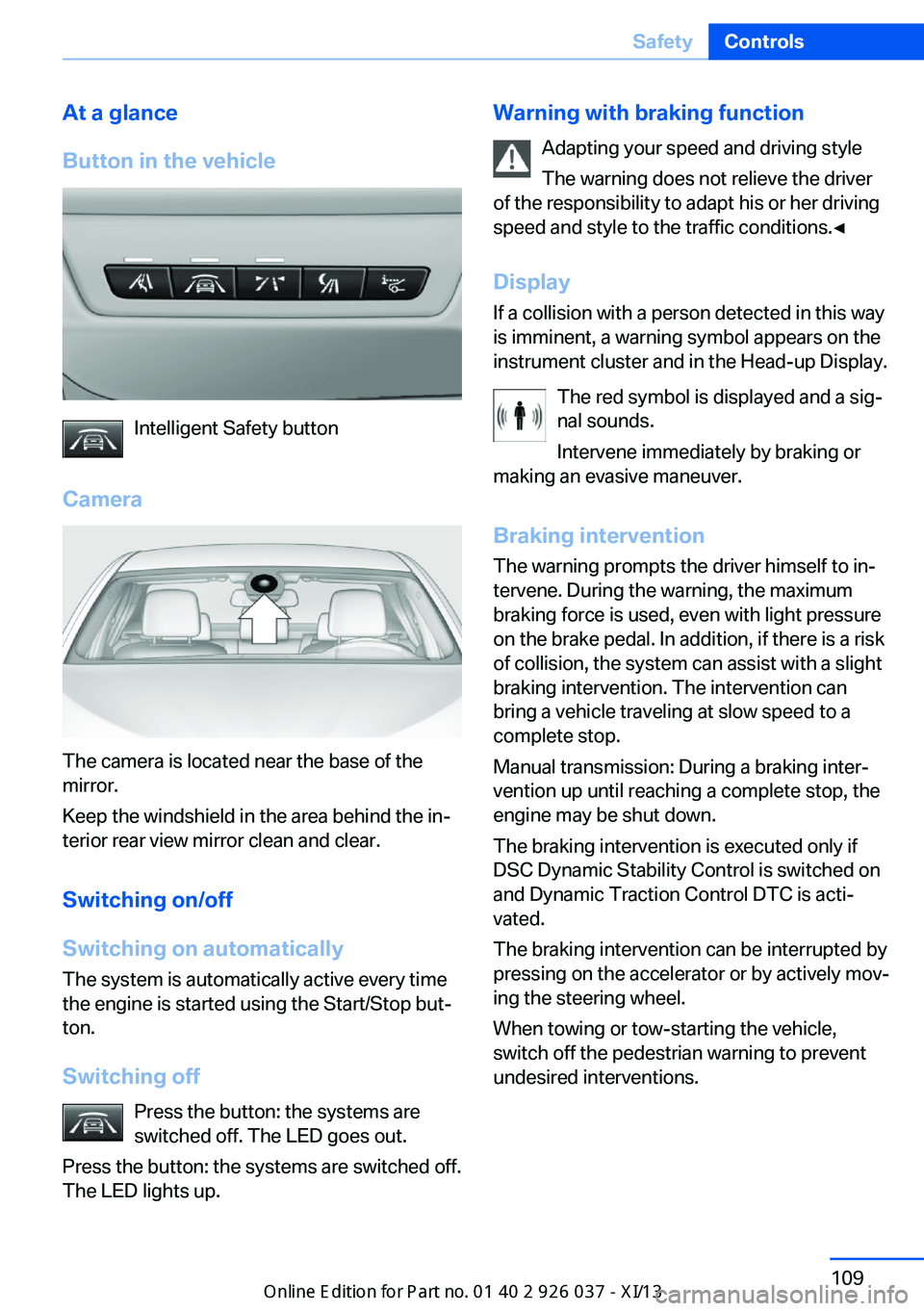 Safety Controls

At a glance

Button in the vehicle

Intelligent Safety button

Camera

The camera is located near the base of the mirror.

Keep the windshield in the area behind the interior rear view mirror clean and clear.

Switching on/off

Switching on automatically

The system is automatically active every time the engine is started using the Start/Stop button.

Switching off

Press the button: the systems are switched off. The LED goes out.

Press the button: the systems are switched off. The LED lights up.

Warning with braking function

Adapting your speed and driving style

The warning does not relieve the driver of the responsibility to adapt his or her driving speed and style to the traffic conditions.◄

Display

If a collision with a person detected in this way is imminent, a warning symbol appears on the instrument cluster and in the Head-up Display.

The red symbol is displayed and a signal sounds.

Intervene immediately by braking or making an evasive maneuver.

Braking intervention

The warning prompts the driver himself to intervene. During the warning, the maximum braking force is used, even with light pressure on the brake pedal. In addition, if there is a risk of collision, the system can assist with a slight braking intervention. The intervention can bring a vehicle traveling at slow speed to a complete stop.

Manual transmission: During a braking intervention up until reaching a complete stop, the engine may be shut down.

The braking intervention is executed only if DSC Dynamic Stability Control is switched on and Dynamic Traction Control DTC is activated.

The braking intervention can be interrupted by pressing on the accelerator or by actively moving the steering wheel.

When towing or tow-starting the vehicle, switch off the pedestrian warning to prevent undesired interventions.

Online Edition for Part no. 01 40 2 926 037 - XI/13

109

carmanualsonline.info